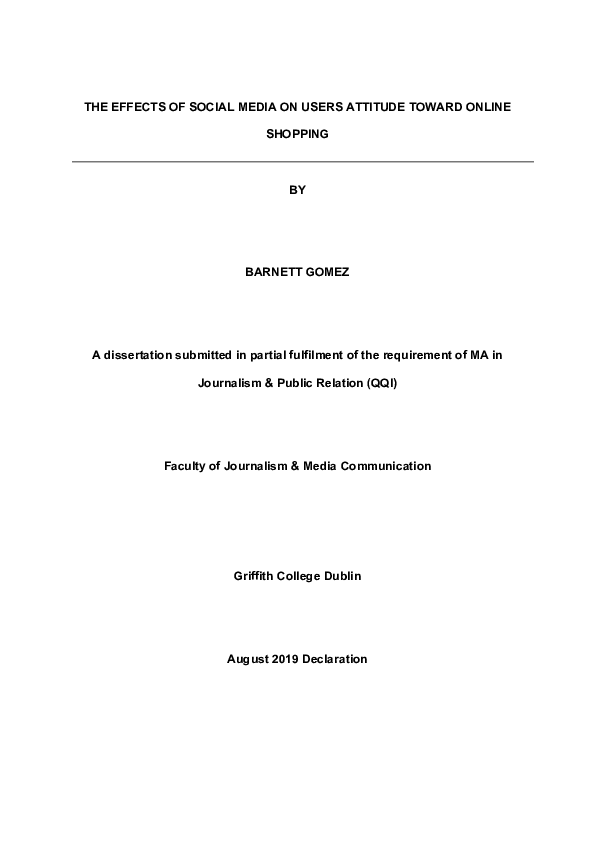 THE EFFECTS OF SOCIAL MEDIA ON USERS ATTITUDE TOWARD ONLINE SHOPPING

BY

BARNETT GOMEZ

A dissertation submitted in partial fulfilment of the requirement of MA in Journalism & Public Relation (QQI)

Faculty of Journalism & Media Communication

Griffith College Dublin

August 2019 Declaration